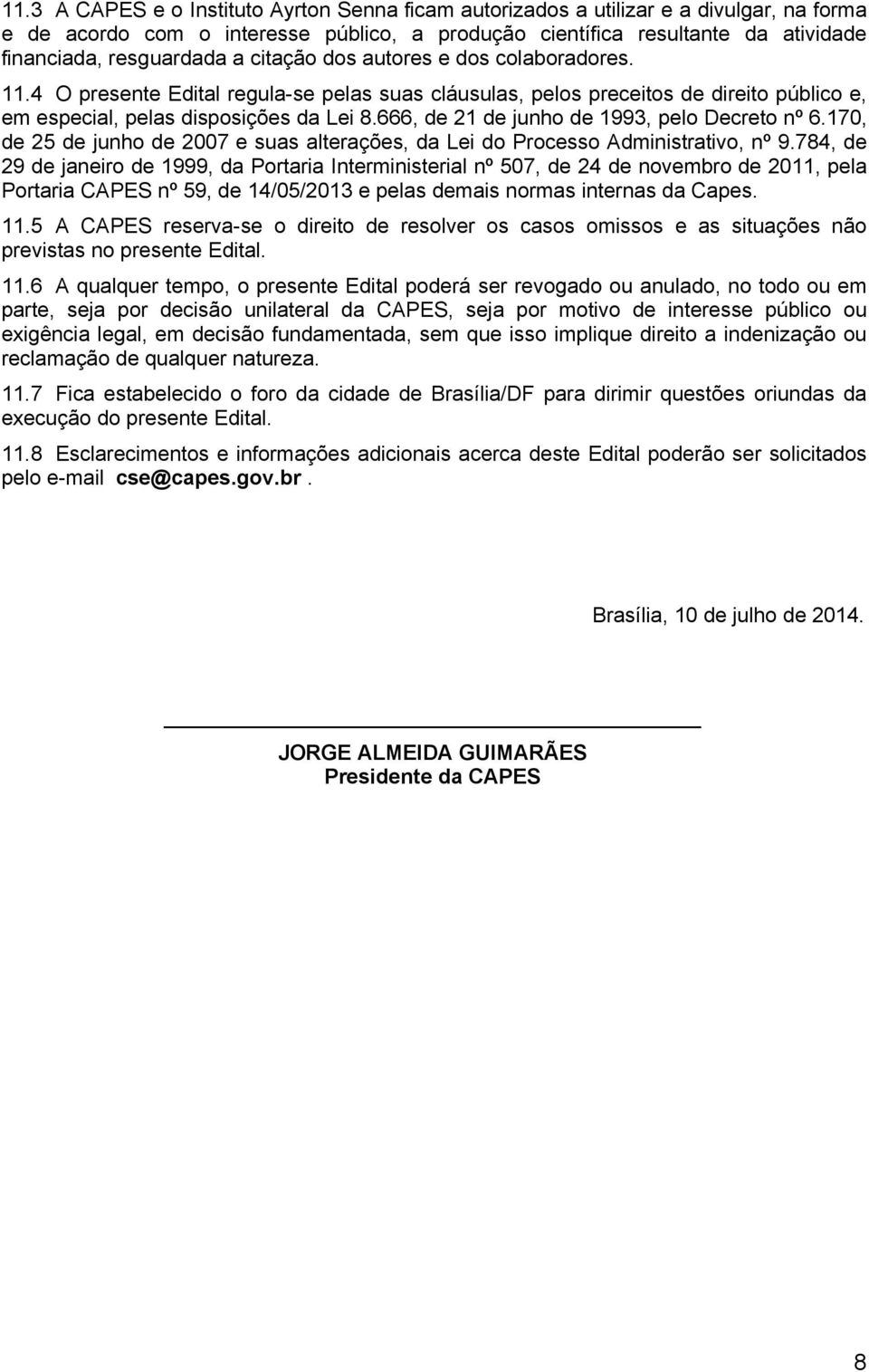 11.3 A CAPES e o Instituto Ayrton Senna ficam autorizados a utilizar e a divulgar, na forma e de acordo com o interesse público, a produção científica resultante da atividade financiada, resguardada a citação dos autores e dos colaboradores.

11.4 O presente Edital regula-se pelas suas cláusulas, pelos preceitos de direito público e, em especial, pelas disposições da Lei 8.666, de 21 de junho de 1993, pelo Decreto nº 6.170, de 25 de junho de 2007 e suas alterações, da Lei do Processo Administrativo, nº 9.784, de 29 de janeiro de 1999, da Portaria Interministerial nº 507, de 24 de novembro de 2011, pela Portaria CAPES nº 59, de 14/05/2013 e pelas demais normas internas da Capes.

11.5 A CAPES reserva-se o direito de resolver os casos omissos e as situações não previstas no presente Edital.

11.6 A qualquer tempo, o presente Edital poderá ser revogado ou anulado, no todo ou em parte, seja por decisão unilateral da CAPES, seja por motivo de interesse público ou exigência legal, em decisão fundamentada, sem que isso implique direito a indenização ou reclamação de qualquer natureza.

11.7 Fica estabelecido o foro da cidade de Brasília/DF para dirimir questões oriundas da execução do presente Edital.

11.8 Esclarecimentos e informações adicionais acerca deste Edital poderão ser solicitados pelo e-mail cse@capes.gov.br.

Brasília, 10 de julho de 2014.

JORGE ALMEIDA GUIMARÃES
Presidente da CAPES

8